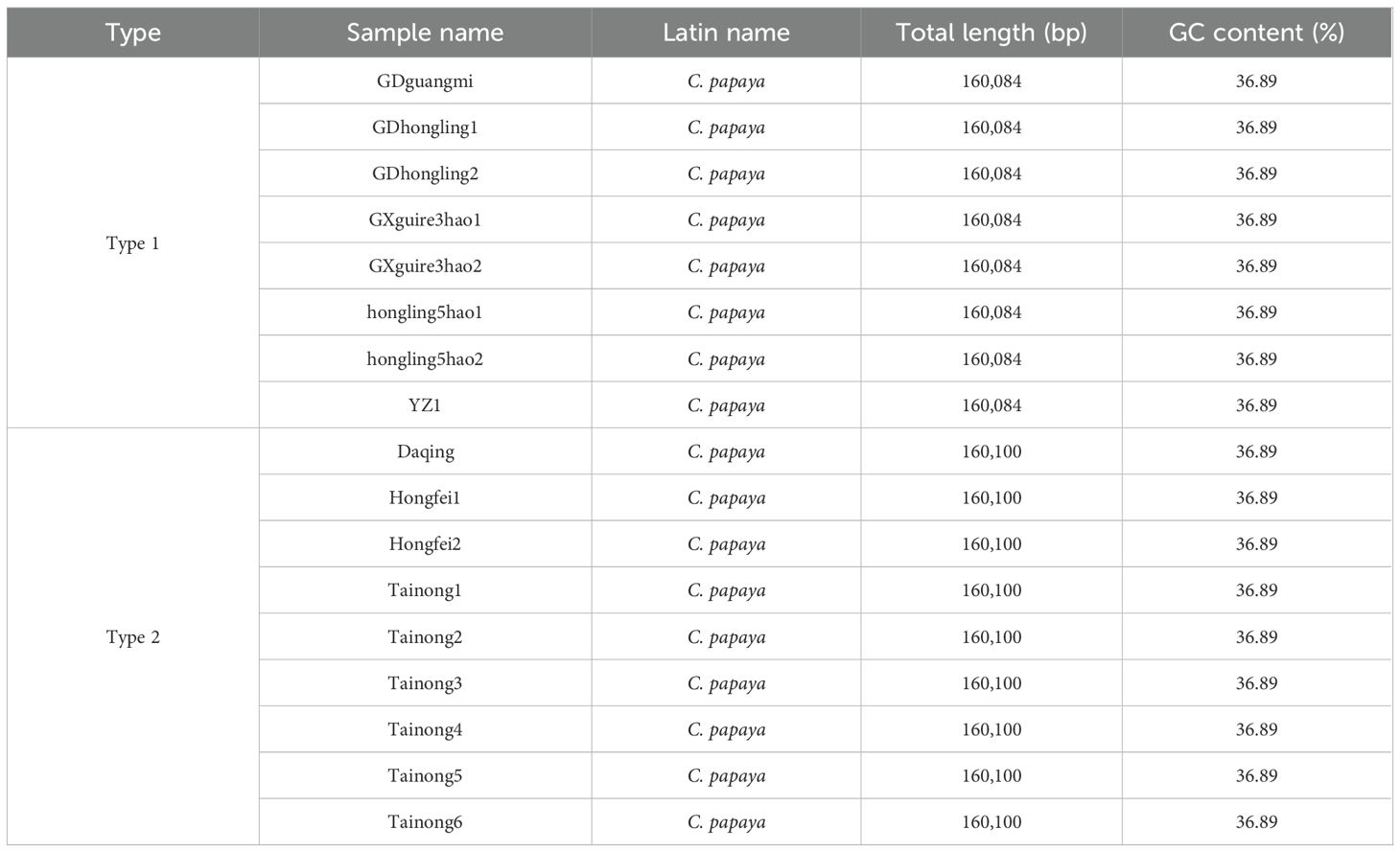 | Type | Sample name | Latin name | Total length (bp) | GC content (%) |
|---|---|---|---|---|
| Type 1 | GDguangmi | C. papaya | 160,084 | 36.89 |
| | GDhongling1 | C. papaya | 160,084 | 36.89 |
| | GDhongling2 | C. papaya | 160,084 | 36.89 |
| | GXguire3hao1 | C. papaya | 160,084 | 36.89 |
| | GXguire3hao2 | C. papaya | 160,084 | 36.89 |
| | hongling5hao1 | C. papaya | 160,084 | 36.89 |
| | hongling5hao2 | C. papaya | 160,084 | 36.89 |
| | YZ1 | C. papaya | 160,084 | 36.89 |
| Type 2 | Daqing | C. papaya | 160,100 | 36.89 |
| | Hongfei1 | C. papaya | 160,100 | 36.89 |
| | Hongfei2 | C. papaya | 160,100 | 36.89 |
| | Tainong1 | C. papaya | 160,100 | 36.89 |
| | Tainong2 | C. papaya | 160,100 | 36.89 |
| | Tainong3 | C. papaya | 160,100 | 36.89 |
| | Tainong4 | C. papaya | 160,100 | 36.89 |
| | Tainong5 | C. papaya | 160,100 | 36.89 |
| | Tainong6 | C. papaya | 160,100 | 36.89 |